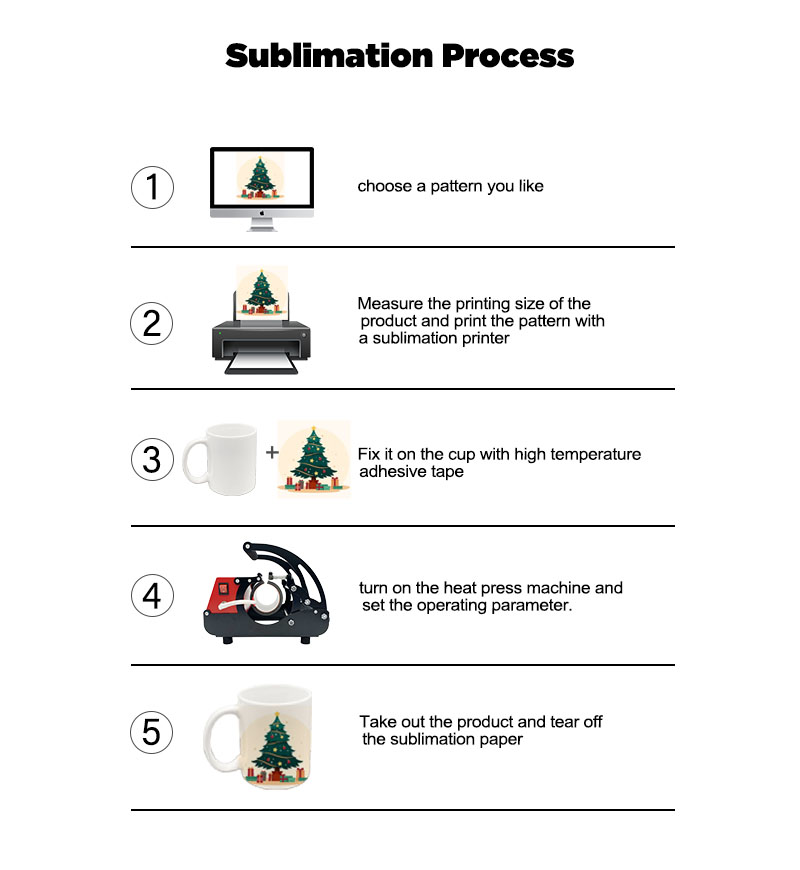 Sublimation Process

1

choose a pattern you like

2

Measure the printing size of the product and print the pattern with a sublimation printer

3

+

Fix it on the cup with high temperature adhesive tape

4

turn on the heat press machine and set the operating parameter.

5

Take out the product and tear off the sublimation paper